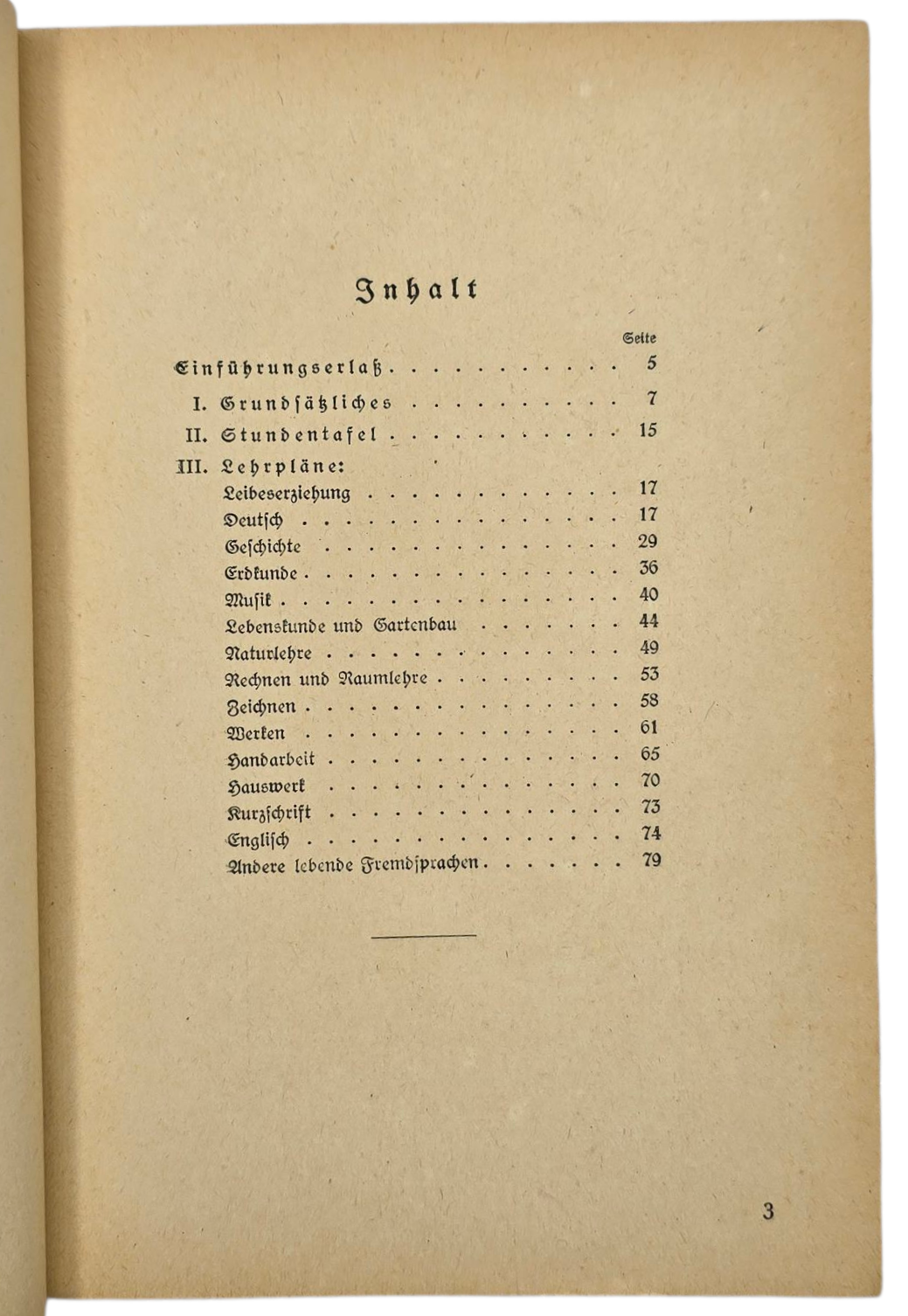 Inhalt

Seite

Einführungserlaß . . . . . . . . . . . 5

I. Grundsätzliches . . . . . . . . . . 7

II. Stundentafel . . . . . . . . . . . 15

III. Lehrpläne:

Leibeserziehung . . . . . . . . . . . . 17

Deutsch . . . . . . . . . . . . . . . . 17

Geschichte . . . . . . . . . . . . . . 29

Erdkunde . . . . . . . . . . . . . . . 36

Musik . . . . . . . . . . . . . . . . 40

Lebenskunde und Gartenbau . . . . . . . 44

Naturlehre . . . . . . . . . . . . . . 49

Rechnen und Raumlehre . . . . . . . . . 53

Zeichnen . . . . . . . . . . . . . . . 58

Werken . . . . . . . . . . . . . . . . 61

Handarbeit . . . . . . . . . . . . . . 65

Hauswerk . . . . . . . . . . . . . . . 70

Kurzschrift . . . . . . . . . . . . . . 73

Englisch . . . . . . . . . . . . . . . 74

Andere lebende Fremdsprachen . . . . . . 79

3